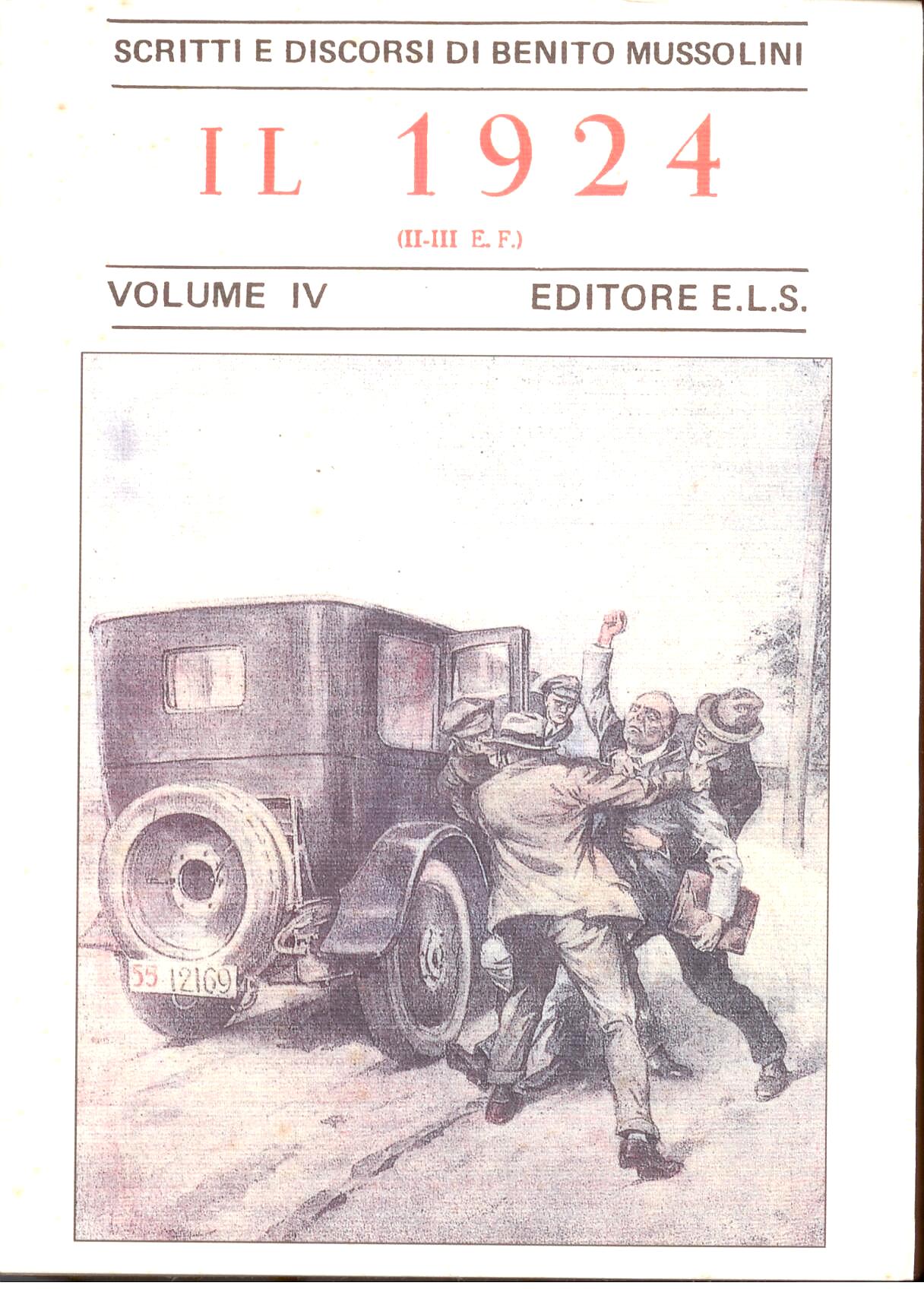 SCRITTI E DISCORSI DI BENITO MUSSOLINI

IL 1924

(II-III E. F.)

VOLUME IV

EDITORE E.L.S.

55 12169